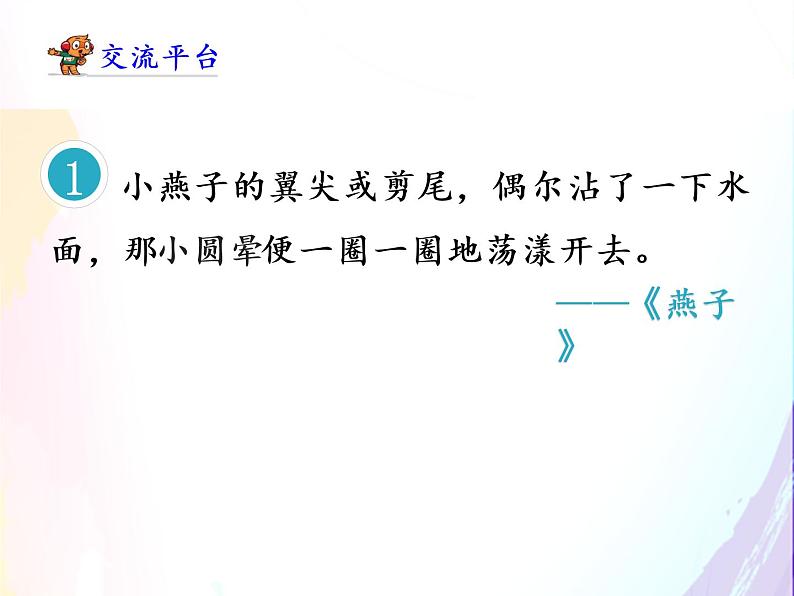 交流平台

1 小燕子的翼尖或剪尾，偶尔沾了一下水面，那小圆晕便一圈一圈地荡漾开去。

——《燕子》